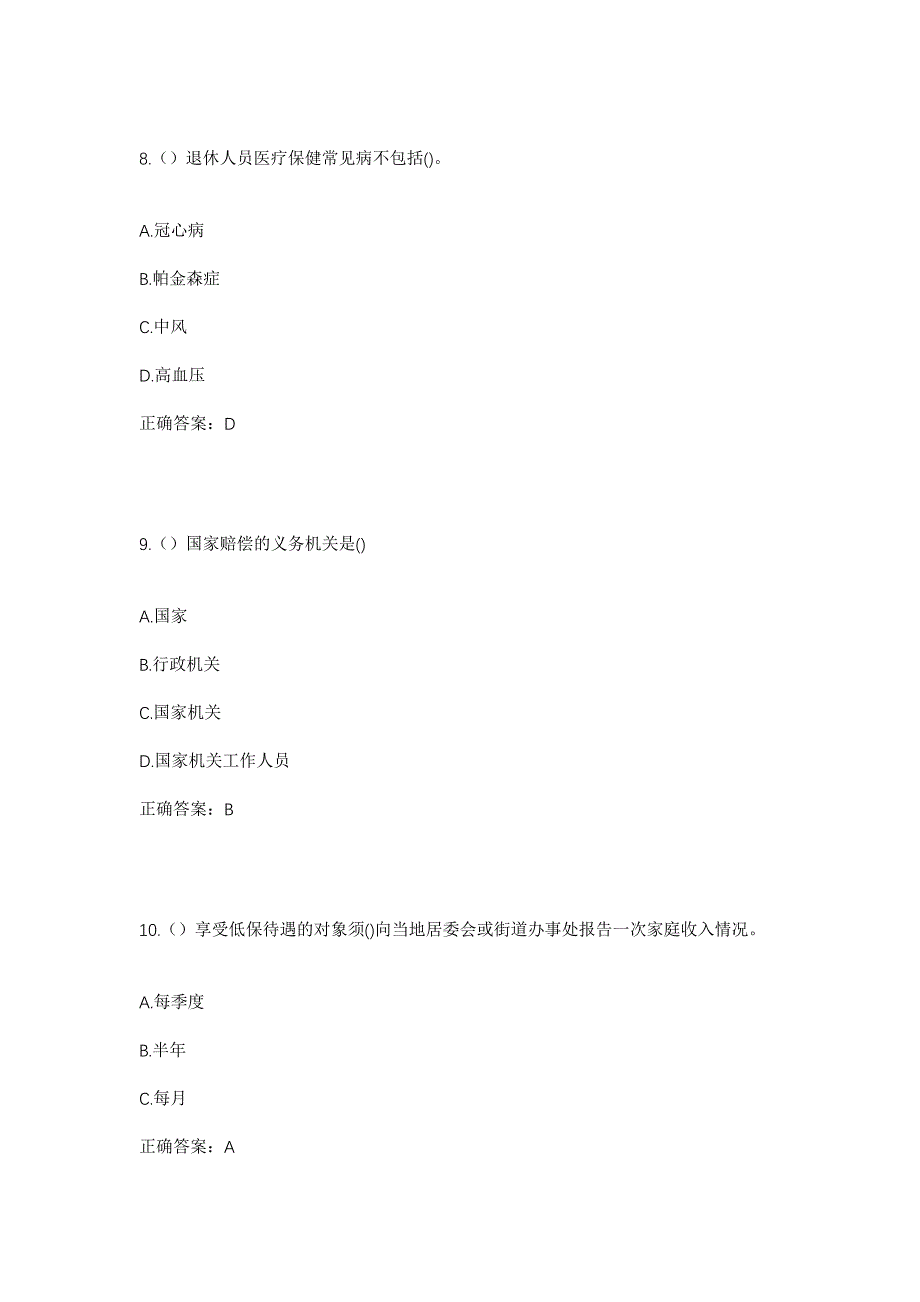 8.（）退休人员医疗保健常见病不包括()。

A.冠心病

B.帕金森症

C.中风

D.高血压

正确答案：D

9.（）国家赔偿的义务机关是()

A.国家

B.行政机关

C.国家机关

D.国家机关工作人员

正确答案：B

10.（）享受低保待遇的对象须()向当地居委会或街道办事处报告一次家庭收入情况。

A.每季度

B.半年

C.每月

正确答案：A